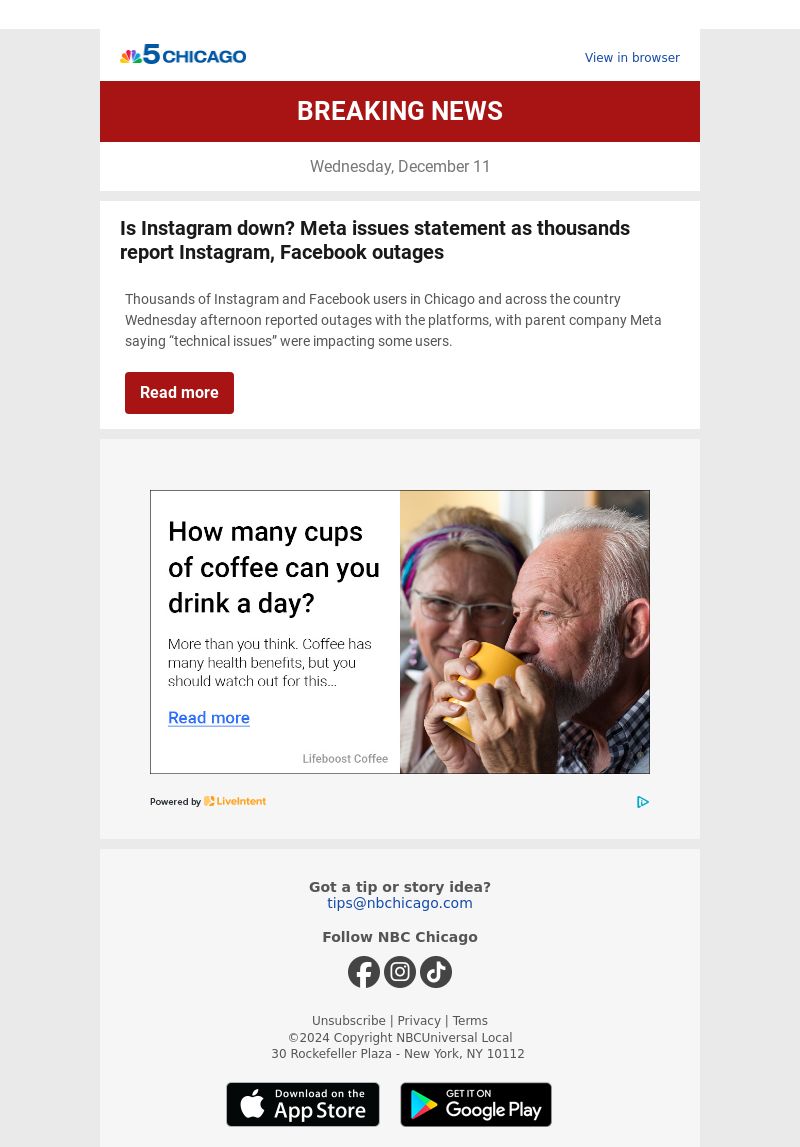 5 CHICAGO

View in browser

BREAKING NEWS

Wednesday, December 11

Is Instagram down? Meta issues statement as thousands report Instagram, Facebook outages

Thousands of Instagram and Facebook users in Chicago and across the country Wednesday afternoon reported outages with the platforms, with parent company Meta saying “technical issues” were impacting some users.

Read more

How many cups of coffee can you drink a day?

More than you think. Coffee has many health benefits, but you should watch out for this...

Read more

Lifeboost Coffee

Powered by LiveIntent

Got a tip or story idea?
tips@nbchicago.com

Follow NBC Chicago

Unsubscribe | Privacy | Terms
©2024 Copyright NBCUniversal Local
30 Rockefeller Plaza - New York, NY 10112

Download on the App Store

GET IT ON Google Play